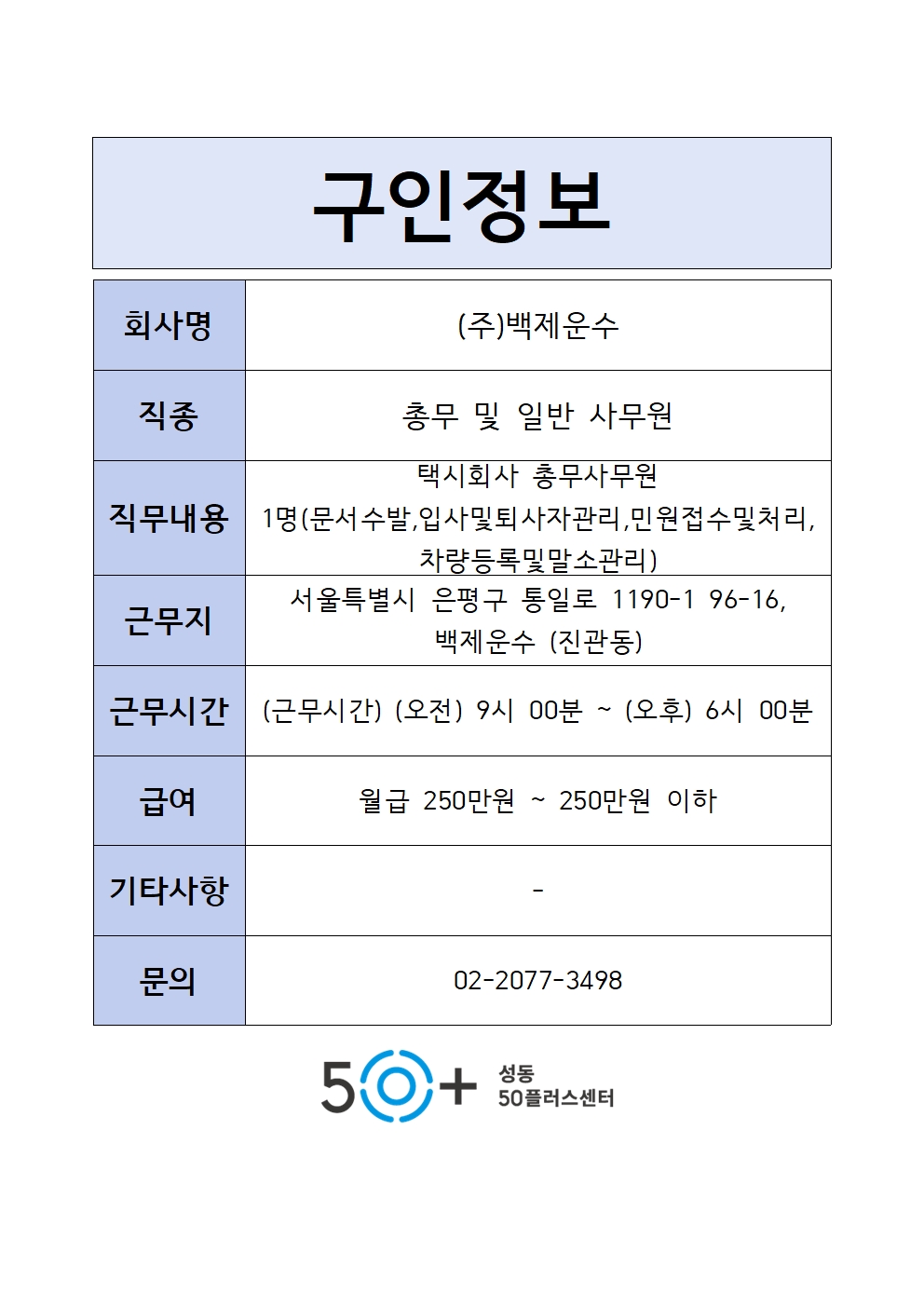 구인정보

| 회사명 | (주)백제운수 |
|---|---|
| 직종 | 총무 및 일반 사무원 |
| 직무내용 | 택시회사 총무사무원 1명(문서수발,입사및퇴사자관리,민원접수및처리, 차량등록및말소관리) |
| 근무지 | 서울특별시 은평구 통일로 1190-1 96-16, 백제운수 (진관동) |
| 근무시간 | (근무시간) (오전) 9시 00분 ~ (오후) 6시 00분 |
| 급여 | 월급 250만원 ~ 250만원 이하 |
| 기타사항 | - |
| 문의 | 02-2077-3498 |

50+ 성동 50플러스센터